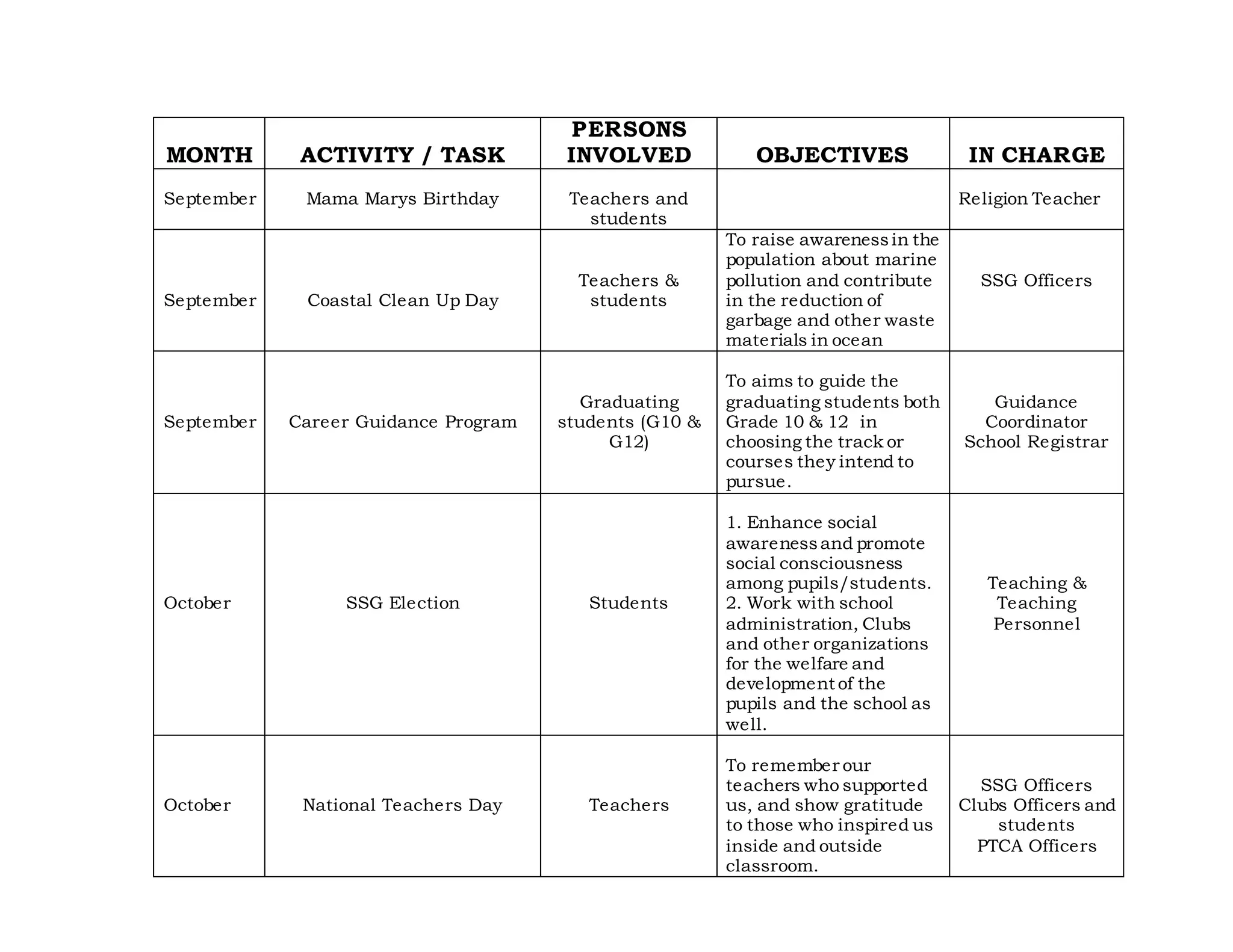 | MONTH | ACTIVITY / TASK | PERSONS INVOLVED | OBJECTIVES | IN CHARGE |
|---|---|---|---|---|
| September | Mama Marys Birthday | Teachers and students | | Religion Teacher |
| September | Coastal Clean Up Day | Teachers & students | To raise awareness in the population about marine pollution and contribute in the reduction of garbage and other waste materials in ocean | SSG Officers |
| September | Career Guidance Program | Graduating students (G10 & G12) | To aims to guide the graduating students both Grade 10 & 12 in choosing the track or courses they intend to pursue. | Guidance Coordinator School Registrar |
| October | SSG Election | Students | 1. Enhance social awareness and promote social consciousness among pupils/students. 2. Work with school administration, Clubs and other organizations for the welfare and development of the pupils and the school as well. | Teaching & Teaching Personnel |
| October | National Teachers Day | Teachers | To remember our teachers who supported us, and show gratitude to those who inspired us inside and outside classroom. | SSG Officers Clubs Officers and students PTCA Officers |